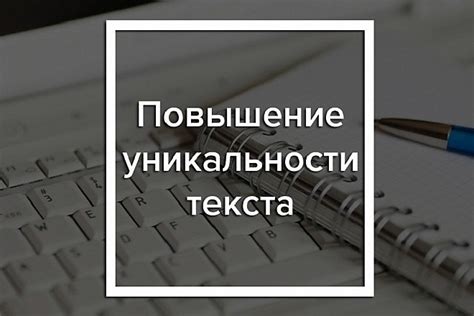 Повышение уникальности текста